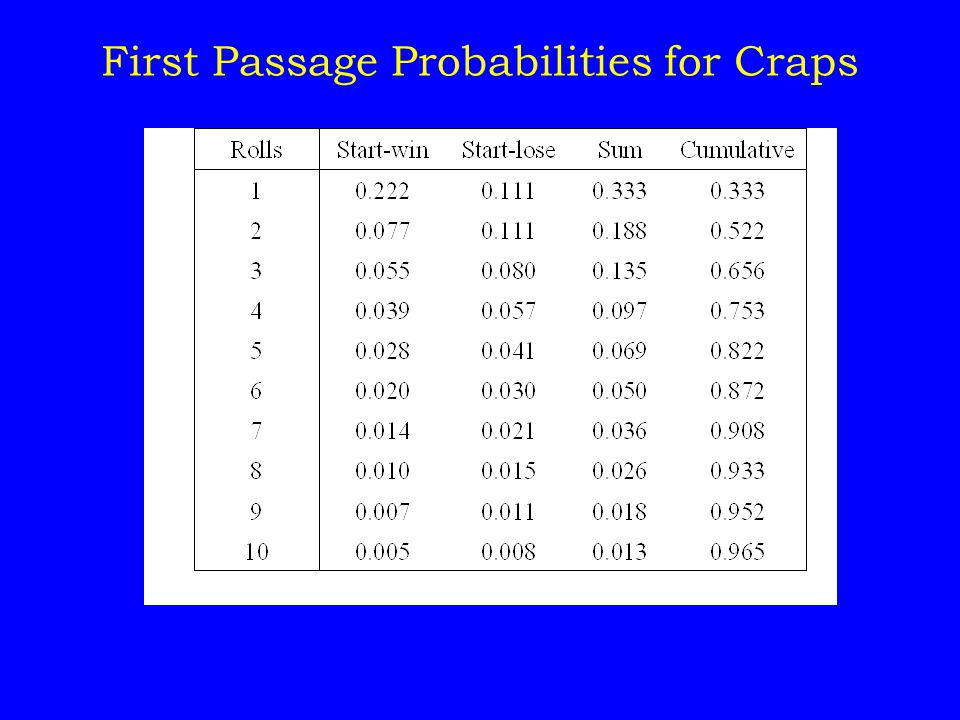 First Passage Probabilities for Craps

| Rolls | Start-win | Start-lose | Sum | Cumulative |
|---|---|---|---|---|
| 1 | 0.222 | 0.111 | 0.333 | 0.333 |
| 2 | 0.077 | 0.111 | 0.188 | 0.522 |
| 3 | 0.055 | 0.080 | 0.135 | 0.656 |
| 4 | 0.039 | 0.057 | 0.097 | 0.753 |
| 5 | 0.028 | 0.041 | 0.069 | 0.822 |
| 6 | 0.020 | 0.030 | 0.050 | 0.872 |
| 7 | 0.014 | 0.021 | 0.036 | 0.908 |
| 8 | 0.010 | 0.015 | 0.026 | 0.933 |
| 9 | 0.007 | 0.011 | 0.018 | 0.952 |
| 10 | 0.005 | 0.008 | 0.013 | 0.965 |